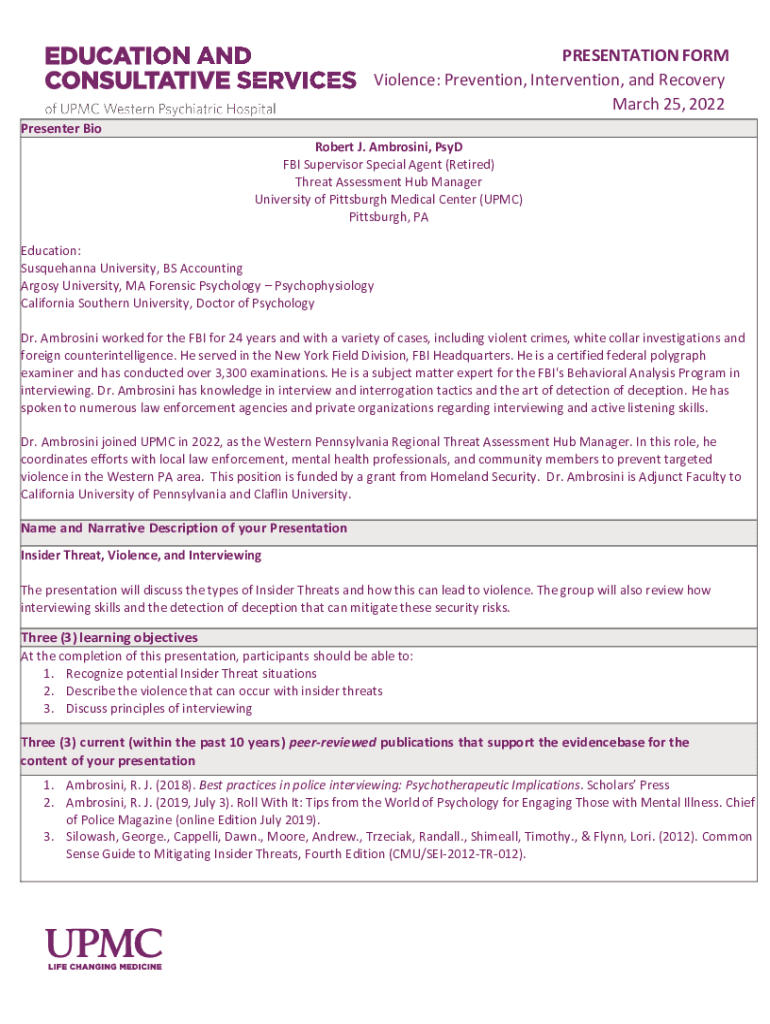 EDUCATION AND CONSULTATIVE SERVICES
of UPMC Western Psychiatric Hospital

PRESENTATION FORM
Violence: Prevention, Intervention, and Recovery
March 25, 2022

Presenter Bio

Robert J. Ambrosini, PsyD
FBI Supervisor Special Agent (Retired)
Threat Assessment Hub Manager
University of Pittsburgh Medical Center (UPMC)
Pittsburgh, PA

Education:
Susquehanna University, BS Accounting
Argosy University, MA Forensic Psychology – Psychophysiology
California Southern University, Doctor of Psychology

Dr. Ambrosini worked for the FBI for 24 years and with a variety of cases, including violent crimes, white collar investigations and foreign counterintelligence. He served in the New York Field Division, FBI Headquarters. He is a certified federal polygraph examiner and has conducted over 3,300 examinations. He is a subject matter expert for the FBI's Behavioral Analysis Program in interviewing. Dr. Ambrosini has knowledge in interview and interrogation tactics and the art of detection of deception. He has spoken to numerous law enforcement agencies and private organizations regarding interviewing and active listening skills.

Dr. Ambrosini joined UPMC in 2022, as the Western Pennsylvania Regional Threat Assessment Hub Manager. In this role, he coordinates efforts with local law enforcement, mental health professionals, and community members to prevent targeted violence in the Western PA area. This position is funded by a grant from Homeland Security. Dr. Ambrosini is Adjunct Faculty to California University of Pennsylvania and Claflin University.

Name and Narrative Description of your Presentation
Insider Threat, Violence, and Interviewing

The presentation will discuss the types of Insider Threats and how this can lead to violence. The group will also review how interviewing skills and the detection of deception that can mitigate these security risks.

Three (3) learning objectives
At the completion of this presentation, participants should be able to:
1. Recognize potential Insider Threat situations
2. Describe the violence that can occur with insider threats
3. Discuss principles of interviewing

Three (3) current (within the past 10 years) peer-reviewed publications that support the evidencebase for the content of your presentation
1. Ambrosini, R. J. (2018). Best practices in police interviewing: Psychotherapeutic Implications. Scholars' Press
2. Ambrosini, R. J. (2019, July 3). Roll With It: Tips from the World of Psychology for Engaging Those with Mental Illness. Chief of Police Magazine (online Edition July 2019).
3. Silowash, George., Cappelli, Dawn., Moore, Andrew., Trzeciak, Randall., Shimeall, Timothy., & Flynn, Lori. (2012). Common Sense Guide to Mitigating Insider Threats, Fourth Edition (CMU/SEI-2012-TR-012).

UPMC
LIFE CHANGING MEDICINE